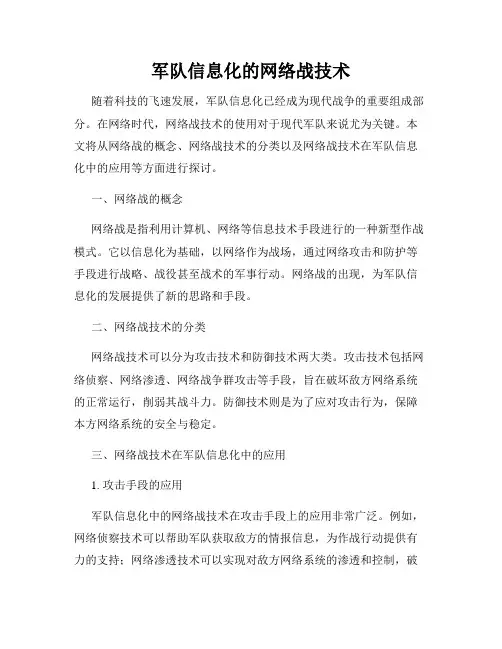 军队信息化的网络战技术

随着科技的飞速发展，军队信息化已经成为现代战争的重要组成部分。在网络时代，网络战技术的使用对于现代军队来说尤为关键。本文将从网络战的概念、网络战技术的分类以及网络战技术在军队信息化中的应用等方面进行探讨。

一、网络战的概念

网络战是指利用计算机、网络等信息技术手段进行的一种新型作战模式。它以信息化为基础，以网络作为战场，通过网络攻击和防护等手段进行战略、战役甚至战术的军事行动。网络战的出现，为军队信息化的发展提供了新的思路和手段。

二、网络战技术的分类

网络战技术可以分为攻击技术和防御技术两大类。攻击技术包括网络侦察、网络渗透、网络战争群攻击等手段，旨在破坏敌方网络系统的正常运行，削弱其战斗力。防御技术则是为了应对攻击行为，保障本方网络系统的安全与稳定。

三、网络战技术在军队信息化中的应用

1. 攻击手段的应用

军队信息化中的网络战技术在攻击手段上的应用非常广泛。例如，网络侦察技术可以帮助军队获取敌方的情报信息，为作战行动提供有力的支持；网络渗透技术可以实现对敌方网络系统的渗透和控制，破